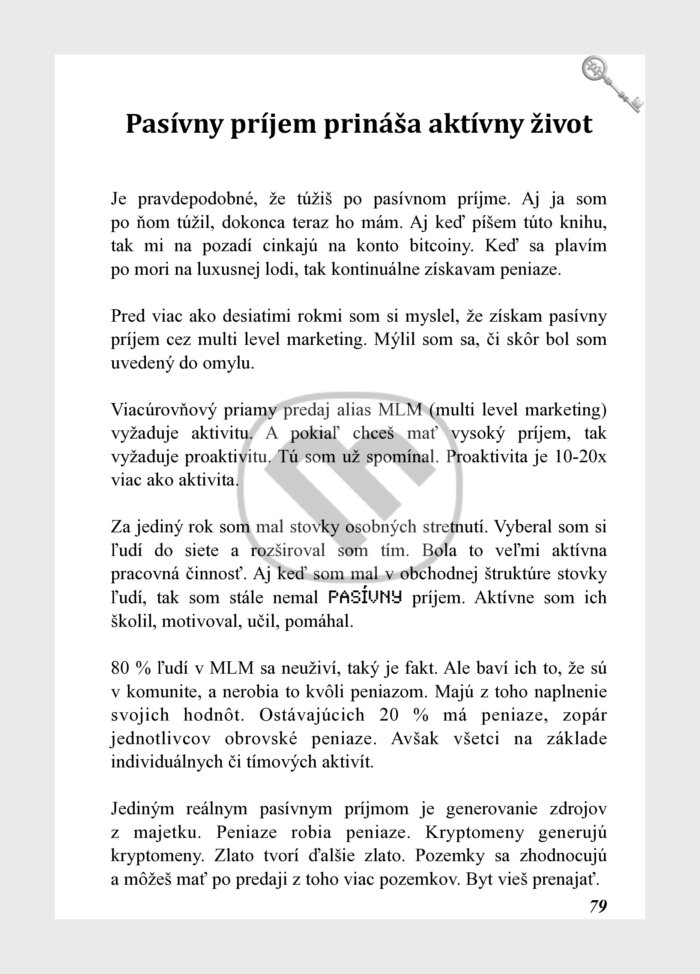 Pasívny príjem prináša aktívny život

Je pravdepodobné, že túžiš po pasívnom príjme. Aj ja som po ňom túžil, dokonca teraz ho mám. Aj keď píšem túto knihu, tak mi na pozadí cinkajú na konto bitcoiny. Keď sa plavím po mori na luxusnej lodi, tak kontinuálne získavam peniaze.

Pred viac ako desiatimi rokmi som si myslel, že získam pasívny príjem cez multi level marketing. Mýlil som sa, či skôr bol som uvedený do omylu.

Viacúrovňový priamy predaj alias MLM (multi level marketing) vyžaduje aktivitu. A pokiaľ chceš mať vysoký príjem, tak vyžaduje proaktivitu. Tú som už spomínal. Proaktivita je 10-20x viac ako aktivita.

Za jediný rok som mal stovky osobných stretnutí. Vyberal som si ľudí do siete a rozširoval som tím. Bola to veľmi aktívna pracovná činnosť. Aj keď som mal v obchodnej štruktúre stovky ľudí, tak som stále nemal PASÍVNY príjem. Aktívne som ich školil, motivoval, učil, pomáhal.

80 % ľudí v MLM sa neuživí, taký je fakt. Ale baví ich to, že sú v komunite, a nerobia to kvôli peniazom. Majú z toho naplnenie svojich hodnôt. Ostávajúcich 20 % má peniaze, zopár jednotlivcov obrovské peniaze. Avšak všetci na základe individuálnych či tímových aktivít.

Jediným reálnym pasívnym príjmom je generovanie zdrojov z majetku. Peniaze robia peniaze. Kryptomeny generujú kryptomeny. Zlato tvorí ďalšie zlato. Pozemky sa zhodnocujú a môžeš mať po predaji z toho viac pozemkov. Byt vieš prenajať.

79